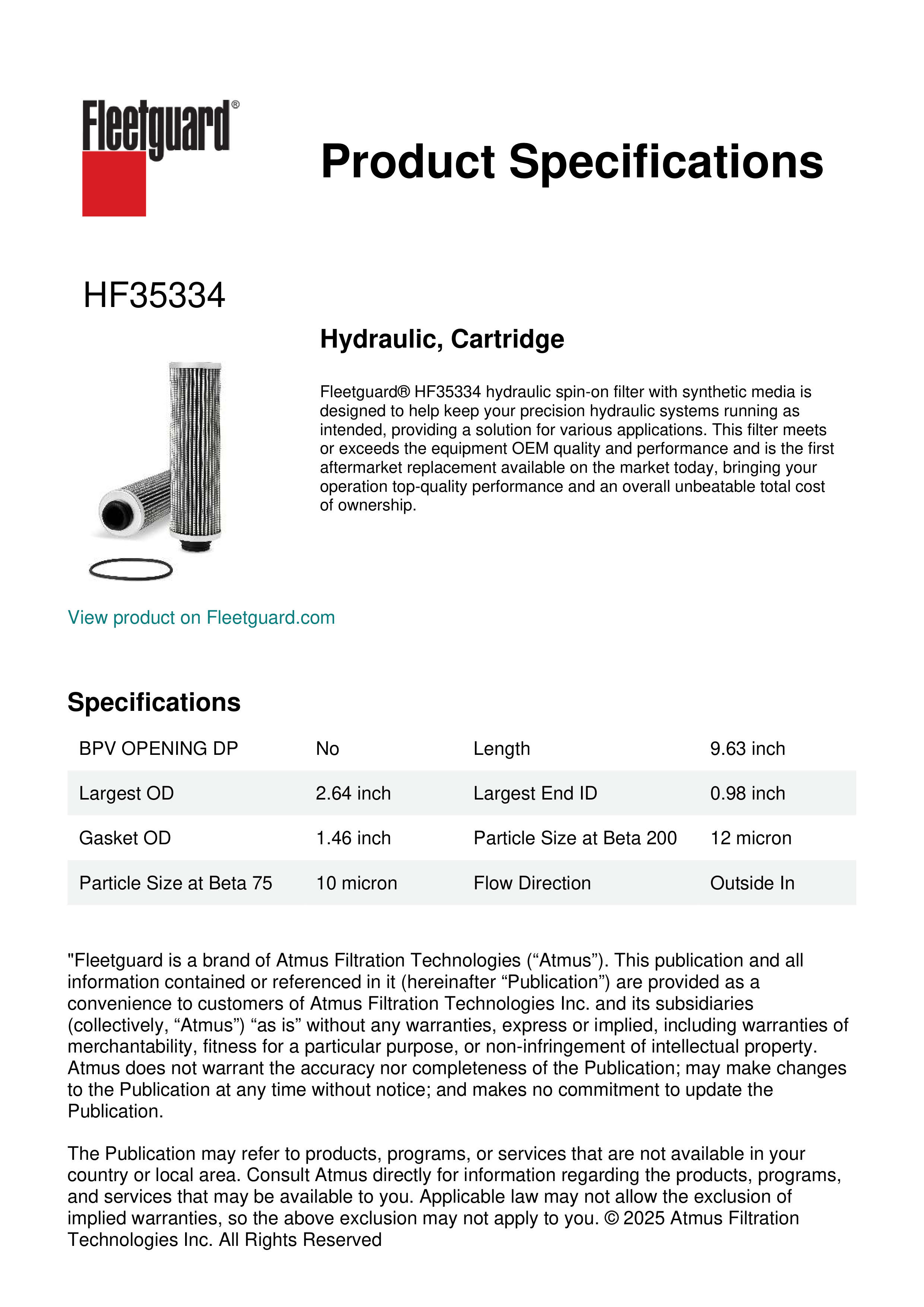 Fleetguard®

Product Specifications

HF35334

Hydraulic, Cartridge

Fleetguard® HF35334 hydraulic spin-on filter with synthetic media is designed to help keep your precision hydraulic systems running as intended, providing a solution for various applications. This filter meets or exceeds the equipment OEM quality and performance and is the first aftermarket replacement available on the market today, bringing your operation top-quality performance and an overall unbeatable total cost of ownership.

View product on Fleetguard.com

Specifications

| BPV OPENING DP | No | Length | 9.63 inch |
|---|---|---|---|
| Largest OD | 2.64 inch | Largest End ID | 0.98 inch |
| Gasket OD | 1.46 inch | Particle Size at Beta 200 | 12 micron |
| Particle Size at Beta 75 | 10 micron | Flow Direction | Outside In |

"Fleetguard is a brand of Atmus Filtration Technologies (“Atmus”). This publication and all information contained or referenced in it (hereinafter “Publication”) are provided as a convenience to customers of Atmus Filtration Technologies Inc. and its subsidiaries (collectively, “Atmus”) “as is” without any warranties, express or implied, including warranties of merchantability, fitness for a particular purpose, or non-infringement of intellectual property. Atmus does not warrant the accuracy nor completeness of the Publication; may make changes to the Publication at any time without notice; and makes no commitment to update the Publication.

The Publication may refer to products, programs, or services that are not available in your country or local area. Consult Atmus directly for information regarding the products, programs, and services that may be available to you. Applicable law may not allow the exclusion of implied warranties, so the above exclusion may not apply to you. © 2025 Atmus Filtration Technologies Inc. All Rights Reserved